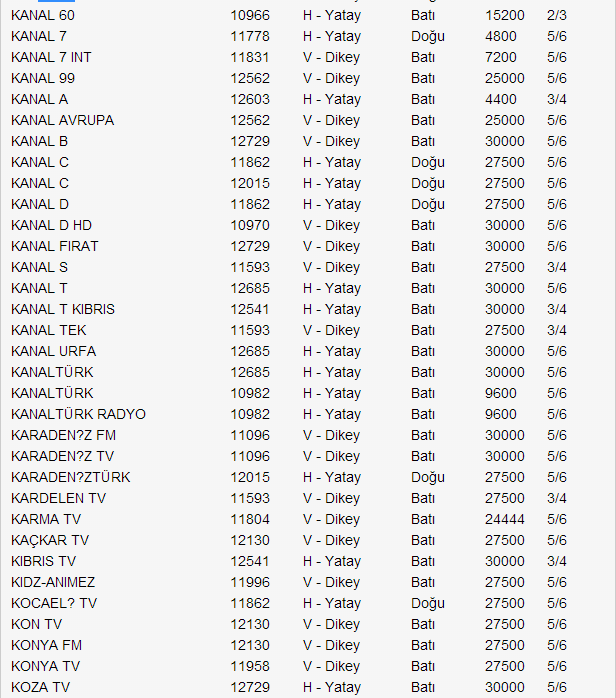 | | | | | | |
|---|---|---|---|---|---|
| KANAL 60 | 10966 | H - Yatay | Batı | 15200 | 2/3 |
| KANAL 7 | 11778 | H - Yatay | Doğu | 4800 | 5/6 |
| KANAL 7 INT | 11831 | V - Dikey | Batı | 7200 | 5/6 |
| KANAL 99 | 12562 | V - Dikey | Batı | 25000 | 5/6 |
| KANAL A | 12603 | H - Yatay | Batı | 4400 | 3/4 |
| KANAL AVRUPA | 12562 | V - Dikey | Batı | 25000 | 5/6 |
| KANAL B | 12729 | V - Dikey | Batı | 30000 | 5/6 |
| KANAL C | 11862 | H - Yatay | Doğu | 27500 | 5/6 |
| KANAL C | 12015 | H - Yatay | Doğu | 27500 | 5/6 |
| KANAL D | 11862 | H - Yatay | Doğu | 27500 | 5/6 |
| KANAL D HD | 10970 | V - Dikey | Batı | 30000 | 5/6 |
| KANAL FIRAT | 12729 | V - Dikey | Batı | 30000 | 5/6 |
| KANAL S | 11593 | V - Dikey | Batı | 27500 | 3/4 |
| KANAL T | 12685 | H - Yatay | Batı | 30000 | 5/6 |
| KANAL T KIBRIS | 12541 | H - Yatay | Batı | 30000 | 3/4 |
| KANAL TEK | 11593 | V - Dikey | Batı | 27500 | 3/4 |
| KANAL URFA | 12685 | H - Yatay | Batı | 30000 | 5/6 |
| KANALTÜRK | 12685 | H - Yatay | Batı | 30000 | 5/6 |
| KANALTÜRK | 10982 | H - Yatay | Batı | 9600 | 5/6 |
| KANALTÜRK RADYO | 10982 | H - Yatay | Batı | 9600 | 5/6 |
| KARADEN?Z FM | 11096 | V - Dikey | Batı | 30000 | 5/6 |
| KARADEN?Z TV | 11096 | V - Dikey | Batı | 30000 | 5/6 |
| KARADEN?ZTÜRK | 12015 | H - Yatay | Doğu | 27500 | 5/6 |
| KARDELEN TV | 11593 | V - Dikey | Batı | 27500 | 3/4 |
| KARMA TV | 11804 | V - Dikey | Batı | 24444 | 5/6 |
| KAÇKAR TV | 12130 | V - Dikey | Batı | 27500 | 5/6 |
| KIBRIS TV | 12541 | H - Yatay | Batı | 30000 | 3/4 |
| KIDZ-ANIMEZ | 11996 | V - Dikey | Batı | 27500 | 5/6 |
| KOCAEL? TV | 11862 | H - Yatay | Doğu | 27500 | 5/6 |
| KON TV | 12130 | V - Dikey | Batı | 27500 | 5/6 |
| KONYA FM | 12130 | V - Dikey | Batı | 27500 | 5/6 |
| KONYA TV | 11958 | V - Dikey | Batı | 27500 | 5/6 |
| KOZA TV | 12729 | H - Yatay | Batı | 30000 | 5/6 |